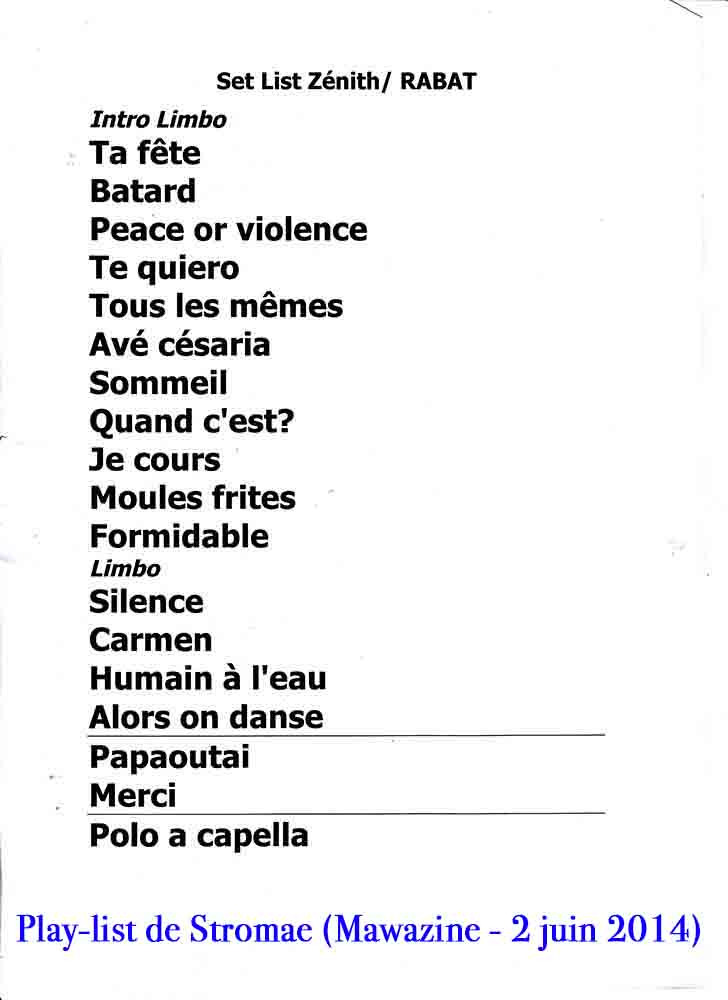 Set List Zénith/ RABAT

Intro Limbo
Ta fête
Batard
Peace or violence
Te quiero
Tous les mêmes
Avé césaria
Sommeil
Quand c'est?
Je cours
Moules frites
Formidable
Limbo
Silence
Carmen
Humain à l'eau
Alors on danse

Papaoutai
Merci

Polo a capella

Play-list de Stromae (Mawazine - 2 juin 2014)